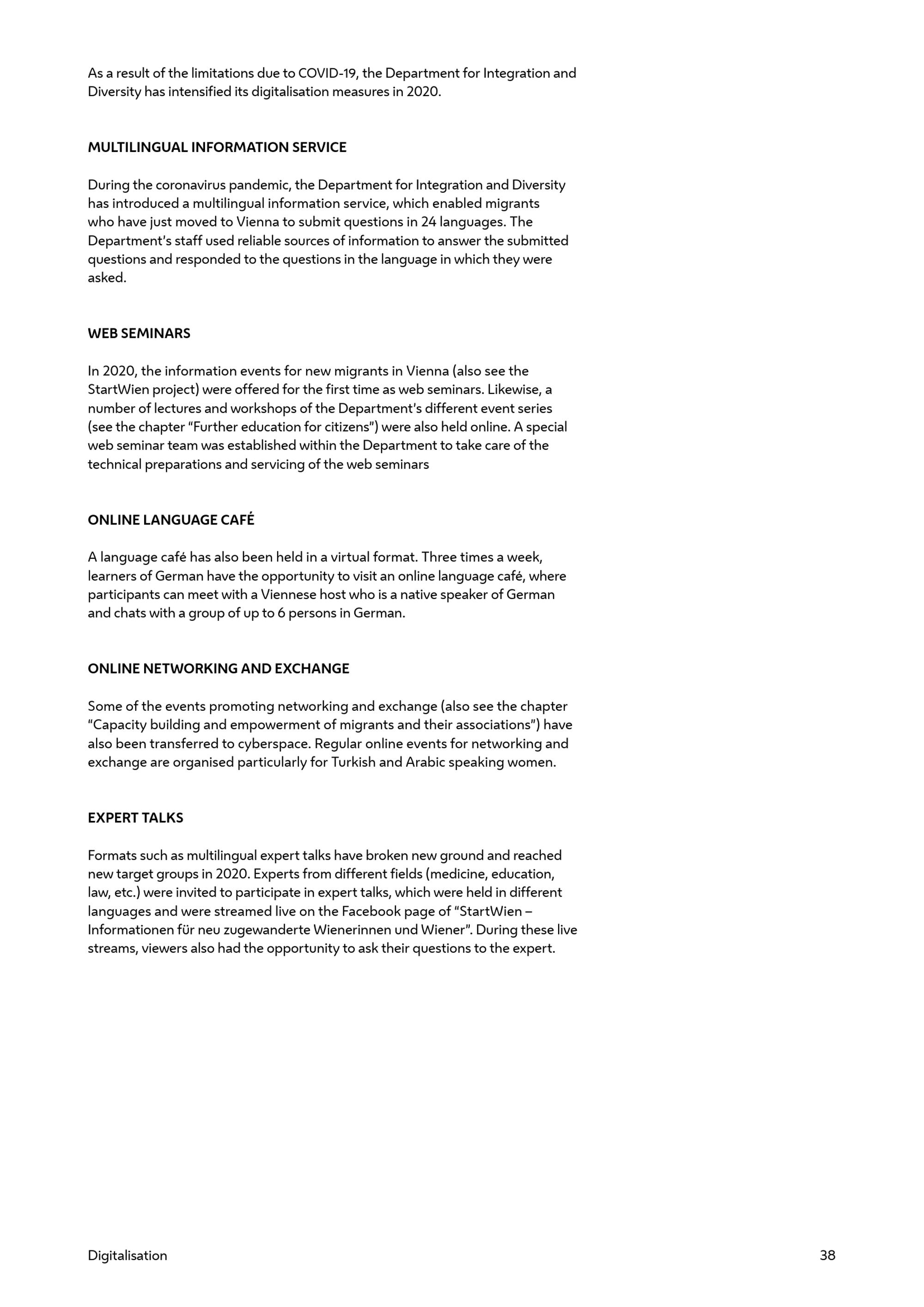 As a result of the limitations due to COVID-19, the Department for Integration and Diversity has intensified its digitalisation measures in 2020.

MULTILINGUAL INFORMATION SERVICE

During the coronavirus pandemic, the Department for Integration and Diversity has introduced a multilingual information service, which enabled migrants who have just moved to Vienna to submit questions in 24 languages. The Department's staff used reliable sources of information to answer the submitted questions and responded to the questions in the language in which they were asked.

WEB SEMINARS

In 2020, the information events for new migrants in Vienna (also see the StartWien project) were offered for the first time as web seminars. Likewise, a number of lectures and workshops of the Department's different event series (see the chapter "Further education for citizens") were also held online. A special web seminar team was established within the Department to take care of the technical preparations and servicing of the web seminars

ONLINE LANGUAGE CAFÉ

A language café has also been held in a virtual format. Three times a week, learners of German have the opportunity to visit an online language café, where participants can meet with a Viennese host who is a native speaker of German and chats with a group of up to 6 persons in German.

ONLINE NETWORKING AND EXCHANGE

Some of the events promoting networking and exchange (also see the chapter "Capacity building and empowerment of migrants and their associations") have also been transferred to cyberspace. Regular online events for networking and exchange are organised particularly for Turkish and Arabic speaking women.

EXPERT TALKS

Formats such as multilingual expert talks have broken new ground and reached new target groups in 2020. Experts from different fields (medicine, education, law, etc.) were invited to participate in expert talks, which were held in different languages and were streamed live on the Facebook page of "StartWien – Informationen für neu zugewanderte Wienerinnen und Wiener". During these live streams, viewers also had the opportunity to ask their questions to the expert.

Digitalisation

38